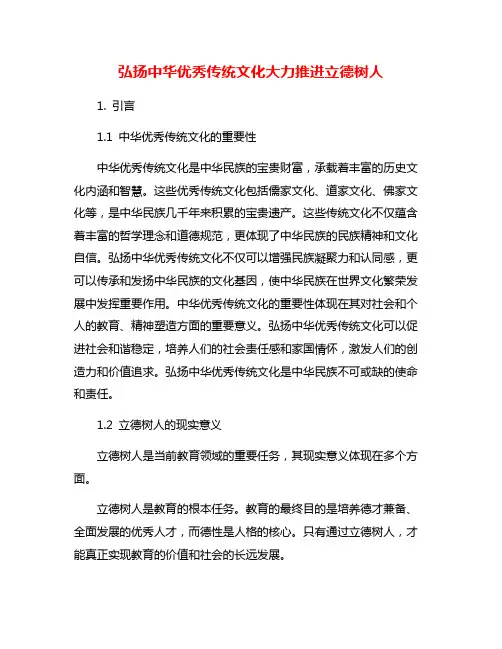 弘扬中华优秀传统文化大力推进立德树人

1. 引言

1.1 中华优秀传统文化的重要性

中华优秀传统文化是中华民族的宝贵财富，承载着丰富的历史文化内涵和智慧。这些优秀传统文化包括儒家文化、道家文化、佛家文化等，是中华民族几千年来积累的宝贵遗产。这些传统文化不仅蕴含着丰富的哲学理念和道德规范，更体现了中华民族的民族精神和文化自信。弘扬中华优秀传统文化不仅可以增强民族凝聚力和认同感，更可以传承和发扬中华民族的文化基因，使中华民族在世界文化繁荣发展中发挥重要作用。中华优秀传统文化的重要性体现在其对社会和个人的教育、精神塑造方面的重要意义。弘扬中华优秀传统文化可以促进社会和谐稳定，培养人们的社会责任感和家国情怀，激发人们的创造力和价值追求。弘扬中华优秀传统文化是中华民族不可或缺的使命和责任。

1.2 立德树人的现实意义

立德树人是当前教育领域的重要任务，其现实意义体现在多个方面。

立德树人是教育的根本任务。教育的最终目的是培养德才兼备、全面发展的优秀人才，而德性是人格的核心。只有通过立德树人，才能真正实现教育的价值和社会的长远发展。